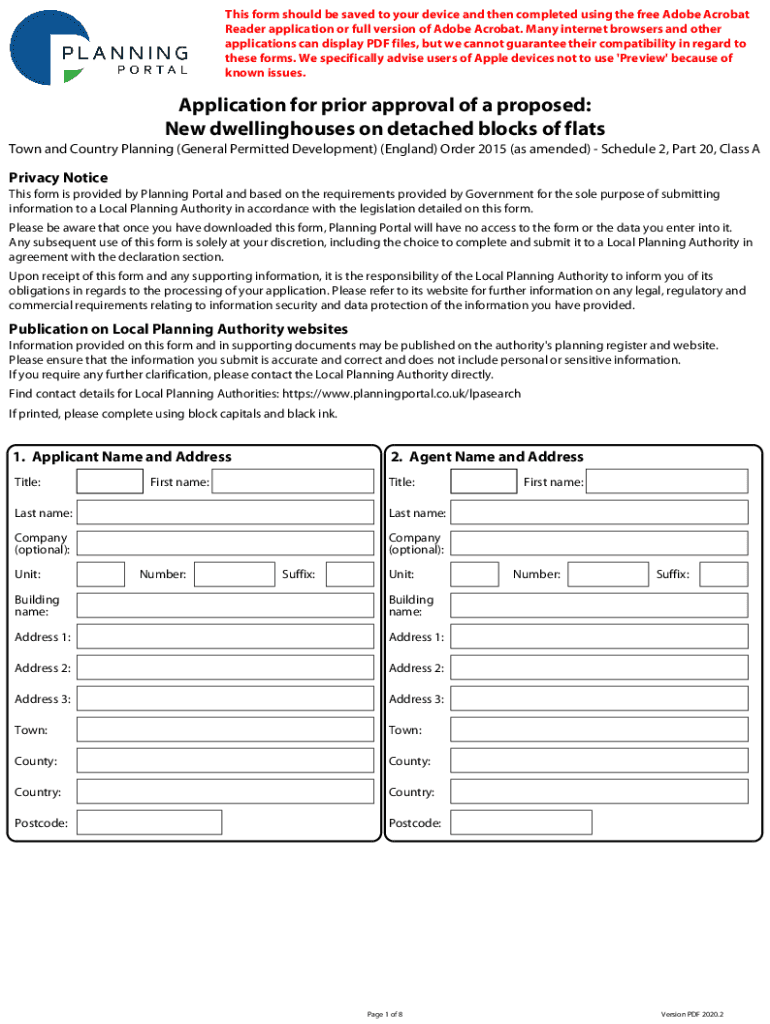 PLANNING
PORTAL

This form should be saved to your device and then completed using the free Adobe Acrobat Reader application or full version of Adobe Acrobat. Many internet browsers and other applications can display PDF files, but we cannot guarantee their compatibility in regard to these forms. We specifically advise users of Apple devices not to use 'Preview' because of known issues.

Application for prior approval of a proposed:
New dwellinghouses on detached blocks of flats

Town and Country Planning (General Permitted Development) (England) Order 2015 (as amended) - Schedule 2, Part 20, Class A

Privacy Notice

This form is provided by Planning Portal and based on the requirements provided by Government for the sole purpose of submitting information to a Local Planning Authority in accordance with the legislation detailed on this form.

Please be aware that once you have downloaded this form, Planning Portal will have no access to the form or the data you enter into it. Any subsequent use of this form is solely at your discretion, including the choice to complete and submit it to a Local Planning Authority in agreement with the declaration section.

Upon receipt of this form and any supporting information, it is the responsibility of the Local Planning Authority to inform you of its obligations in regards to the processing of your application. Please refer to its website for further information on any legal, regulatory and commercial requirements relating to information security and data protection of the information you have provided.

Publication on Local Planning Authority websites

Information provided on this form and in supporting documents may be published on the authority's planning register and website. Please ensure that the information you submit is accurate and correct and does not include personal or sensitive information. If you require any further clarification, please contact the Local Planning Authority directly.

Find contact details for Local Planning Authorities: https://www.planningportal.co.uk/lpasearch

If printed, please complete using block capitals and black ink.

1. Applicant Name and Address

Title: First name:

Last name:

Company (optional):

Unit: Number: Suffix:

Building name:

Address 1:

Address 2:

Address 3:

Town:

County:

Country:

Postcode:

2. Agent Name and Address

Title: First name:

Last name:

Company (optional):

Unit: Number: Suffix:

Building name:

Address 1:

Address 2:

Address 3:

Town:

County:

Country:

Postcode:

Page 1 of 8

Version PDF 2020.2